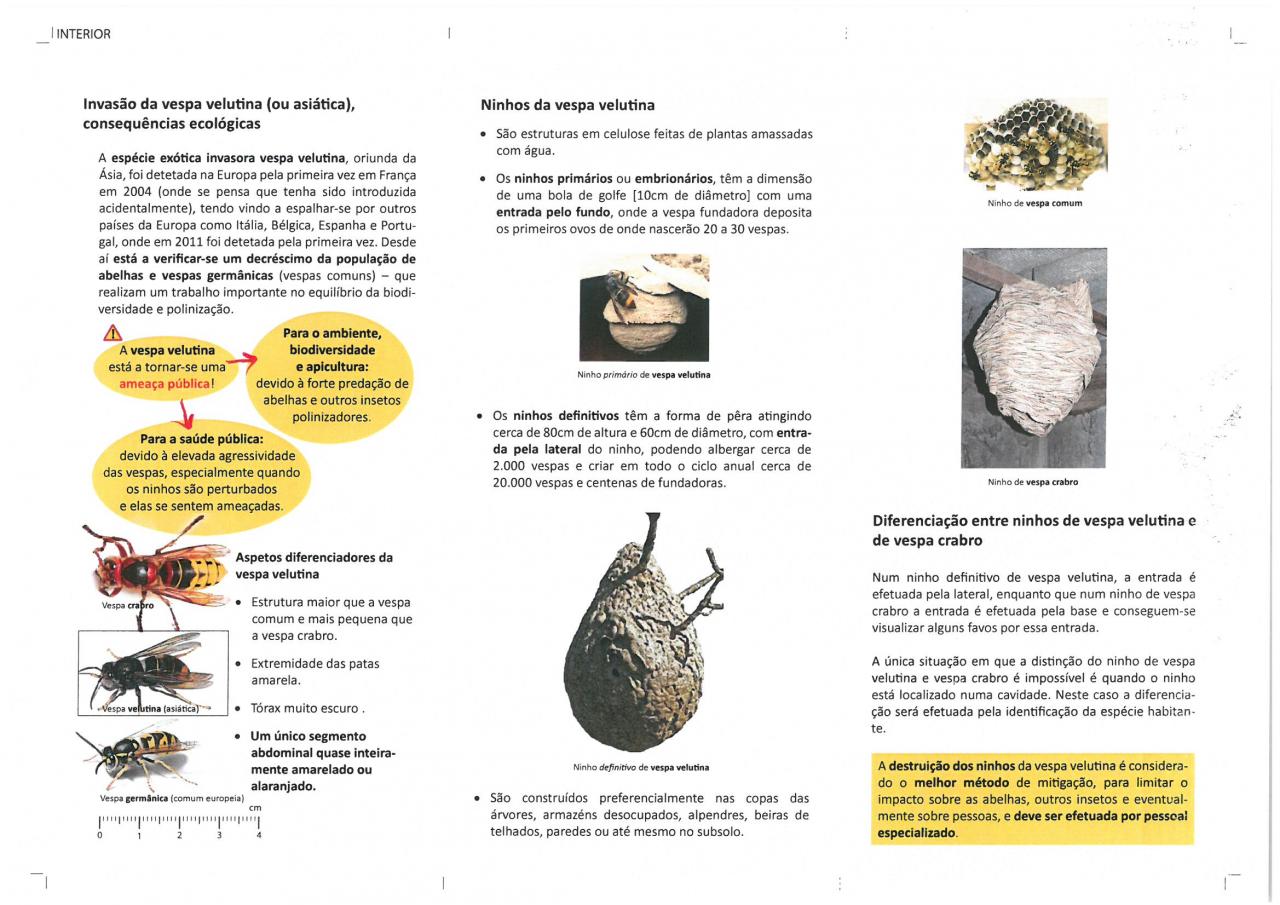 INTERIOR

Invasão da vespa velutina (ou asiática), consequências ecológicas

A espécie exótica invasora vespa velutina, oriunda da Ásia, foi detetada na Europa pela primeira vez em França em 2004 (onde se pensa que tenha sido introduzida acidentalmente), tendo vindo a espalhar-se por outros países da Europa como Itália, Bélgica, Espanha e Portugal, onde em 2011 foi detetada pela primeira vez. Desde aí está a verificar-se um decréscimo da população de abelhas e vespas germânicas (vespas comuns) – que realizam um trabalho importante no equilíbrio da biodiversidade e polinização.

A vespa velutina está a tornar-se uma ameaça pública!

Para o ambiente, biodiversidade e apicultura: devido à forte predação de abelhas e outros insetos polinizadores.

Para a saúde pública: devido à elevada agressividade das vespas, especialmente quando os ninhos são perturbados e elas se sentem ameaçadas.

Vespa crabro

Vespa velutina (asiática)

Vespa germânica (comum europeia)

cm
0 1 2 3 4

Aspetos diferenciadores da vespa velutina

• Estrutura maior que a vespa comum e mais pequena que a vespa crabro.
• Extremidade das patas amarela.
• Tórax muito escuro .
• Um único segmento abdominal quase inteiramente amarelado ou alaranjado.

Ninhos da vespa velutina

• São estruturas em celulose feitas de plantas amassadas com água.
• Os ninhos primários ou embrionários, têm a dimensão de uma bola de golfe [10cm de diâmetro] com uma entrada pelo fundo, onde a vespa fundadora deposita os primeiros ovos de onde nascerão 20 a 30 vespas.

Ninho primário de vespa velutina

• Os ninhos definitivos têm a forma de pêra atingindo cerca de 80cm de altura e 60cm de diâmetro, com entrada pela lateral do ninho, podendo albergar cerca de 2.000 vespas e criar em todo o ciclo anual cerca de 20.000 vespas e centenas de fundadoras.

Ninho definitivo de vespa velutina

• São construídos preferencialmente nas copas das árvores, armazéns desocupados, alpendres, beiras de telhados, paredes ou até mesmo no subsolo.

Ninho de vespa comum

Ninho de vespa crabro

Diferenciação entre ninhos de vespa velutina e de vespa crabro

Num ninho definitivo de vespa velutina, a entrada é efetuada pela lateral, enquanto que num ninho de vespa crabro a entrada é efetuada pela base e conseguem-se visualizar alguns favos por essa entrada.

A única situação em que a distinção do ninho de vespa velutina e vespa crabro é impossível é quando o ninho está localizado numa cavidade. Neste caso a diferenciação será efetuada pela identificação da espécie habitante.

A destruição dos ninhos da vespa velutina é considerado o melhor método de mitigação, para limitar o impacto sobre as abelhas, outros insetos e eventualmente sobre pessoas, e deve ser efetuada por pessoal especializado.